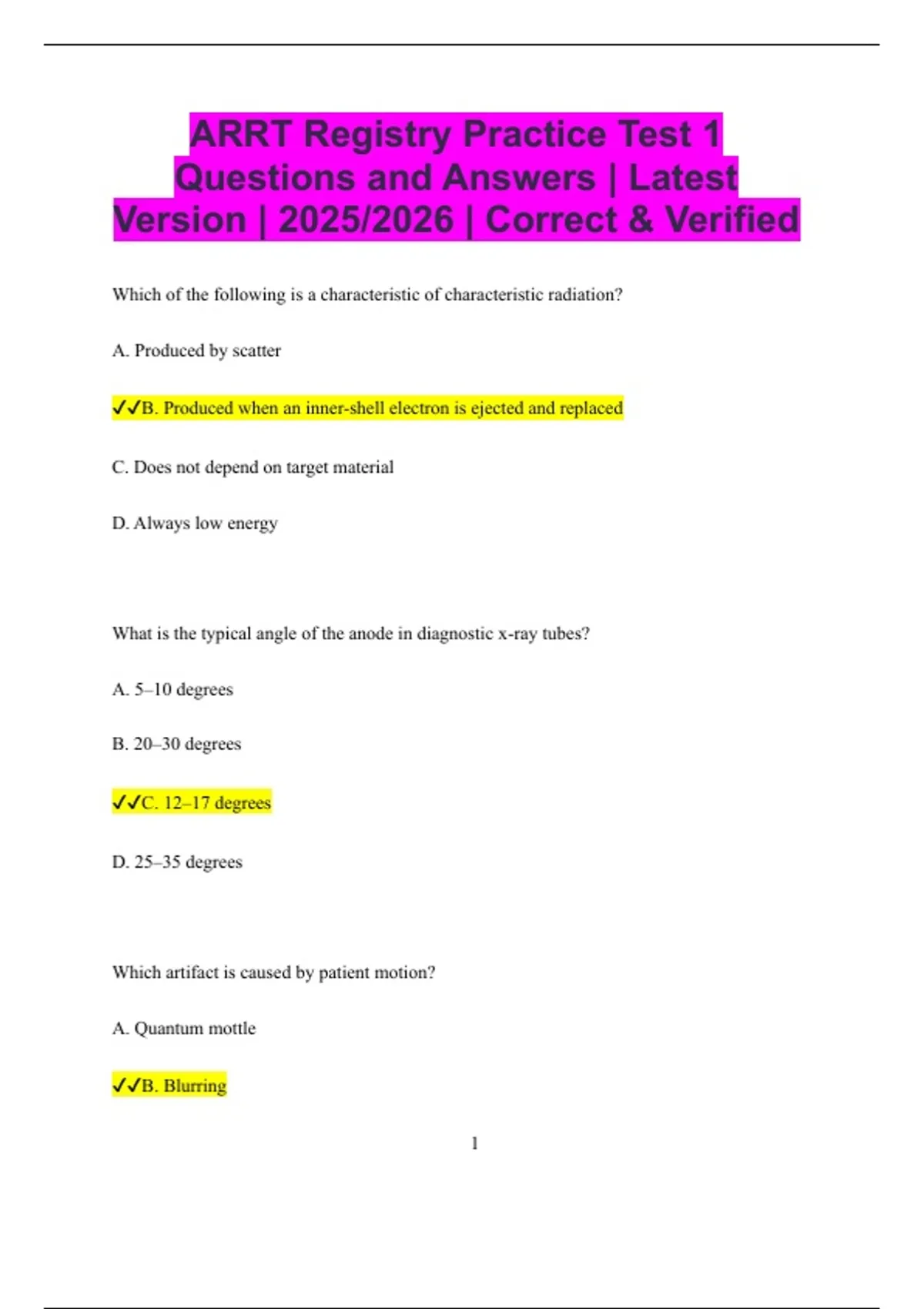 ARRT Registry Practice Test 1 Questions and Answers | Latest Version | 2025/2026 | Correct & Verified

Which of the following is a characteristic of characteristic radiation?

A. Produced by scatter

✓✓B. Produced when an inner-shell electron is ejected and replaced

C. Does not depend on target material

D. Always low energy

What is the typical angle of the anode in diagnostic x-ray tubes?

A. 5–10 degrees

B. 20–30 degrees

✓✓C. 12–17 degrees

D. 25–35 degrees

Which artifact is caused by patient motion?

A. Quantum mottle

✓✓B. Blurring

1